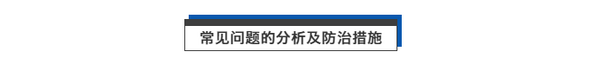 常见问题的分析及防治措施